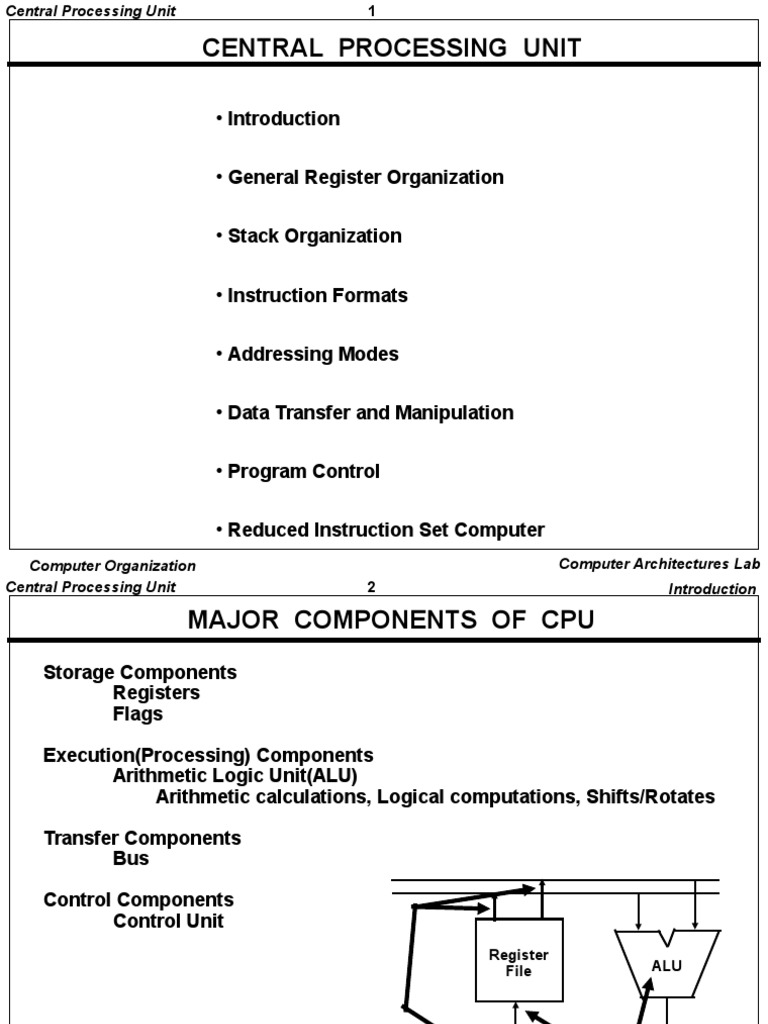 Central Processing Unit 1

CENTRAL PROCESSING UNIT

• Introduction

• General Register Organization

• Stack Organization

• Instruction Formats

• Addressing Modes

• Data Transfer and Manipulation

• Program Control

• Reduced Instruction Set Computer

Computer Organization Computer Architectures Lab

Central Processing Unit 2 Introduction

MAJOR COMPONENTS OF CPU

Storage Components
Registers
Flags

Execution(Processing) Components
Arithmetic Logic Unit(ALU)
Arithmetic calculations, Logical computations, Shifts/Rotates

Transfer Components
Bus

Control Components
Control Unit

Register File

ALU